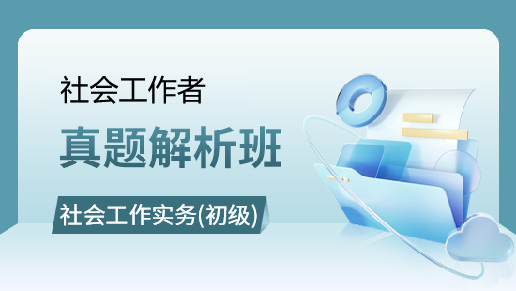 社会工作者

真题解析班

社会工作实务(初级)